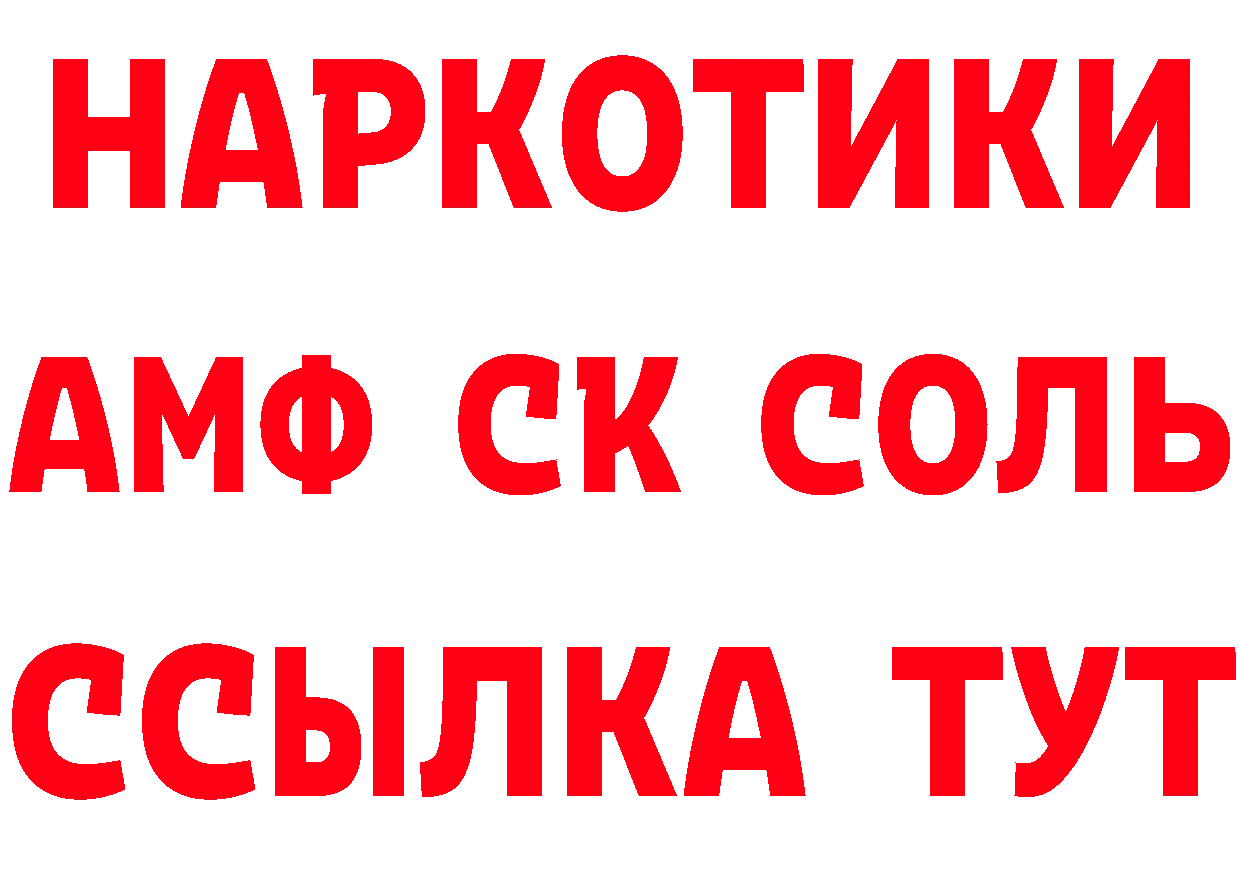 НАРКОТИКИ

АМФ СК СОЛЬ

ССЫЛКА ТУТ